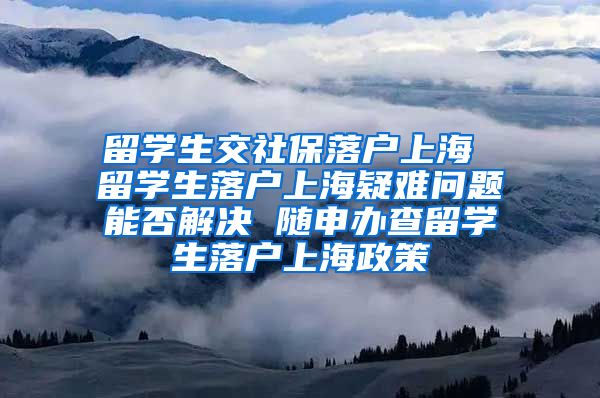 留学生交社保落户上海 留学生落户上海疑难问题能否解决 随申办查留学生落户上海政策